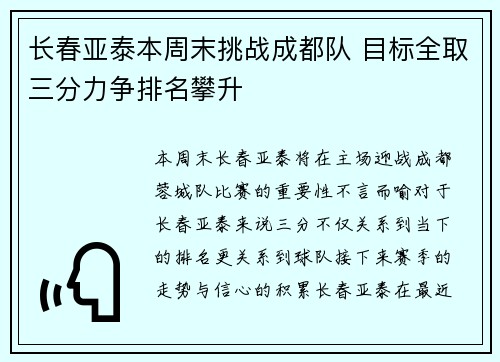 长春亚泰本周末挑战成都队 目标全取三分力争排名攀升

本周末长春亚泰将在主场迎战成都蓉城队比赛的重要性不言而喻对于长春亚泰来说三分不仅关系到当下的排名更关系到球队接下来赛季的走势与信心的积累长春亚泰在最近